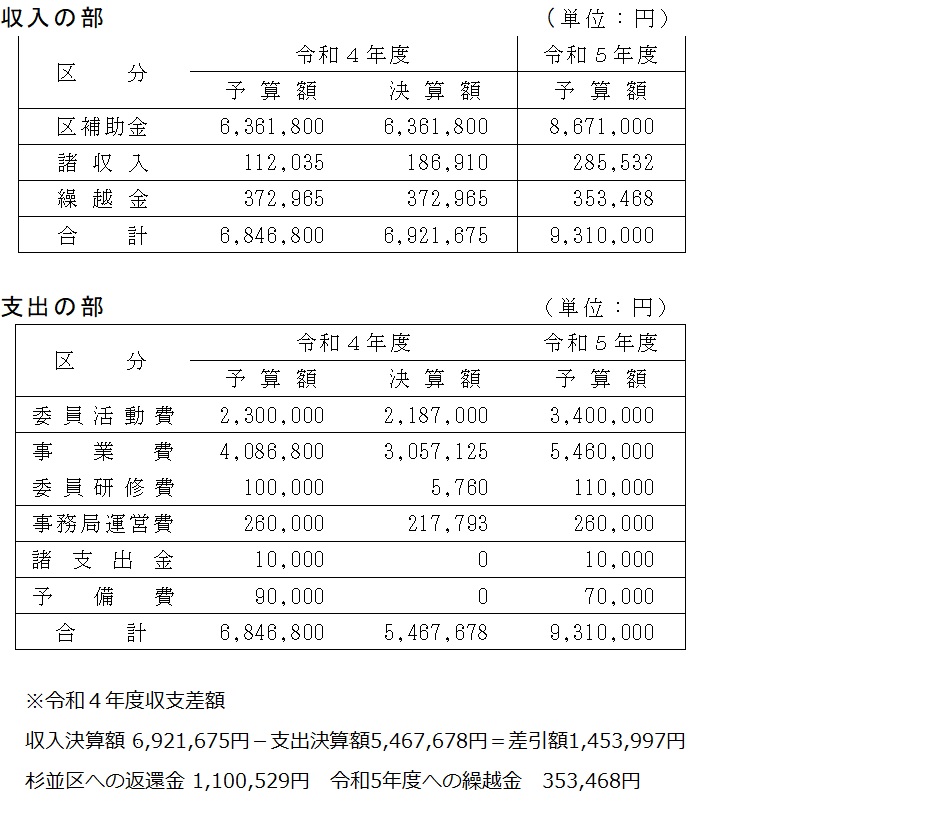 収入の部　　　　　　　　　　　　　　　　　　　　（単位：円）

| 区　分 | 令和４年度 予算額 | 令和４年度 決算額 | 令和５年度 予算額 |
|---|---|---|---|
| 区補助金 | 6,361,800 | 6,361,800 | 8,671,000 |
| 諸収入 | 112,035 | 186,910 | 285,532 |
| 繰越金 | 372,965 | 372,965 | 353,468 |
| 合　計 | 6,846,800 | 6,921,675 | 9,310,000 |

支出の部　　　　　　　　　　　　　　　　　　　　（単位：円）

| 区　分 | 令和４年度 予算額 | 令和４年度 決算額 | 令和５年度 予算額 |
|---|---|---|---|
| 委員活動費 | 2,300,000 | 2,187,000 | 3,400,000 |
| 事業費 | 4,086,800 | 3,057,125 | 5,460,000 |
| 委員研修費 | 100,000 | 5,760 | 110,000 |
| 事務局運営費 | 260,000 | 217,793 | 260,000 |
| 諸支出金 | 10,000 | 0 | 10,000 |
| 予備費 | 90,000 | 0 | 70,000 |
| 合　計 | 6,846,800 | 5,467,678 | 9,310,000 |

※令和４年度収支差額

収入決算額 6,921,675円－支出決算額5,467,678円＝差引額1,453,997円

杉並区への返還金 1,100,529円　令和5年度への繰越金　353,468円